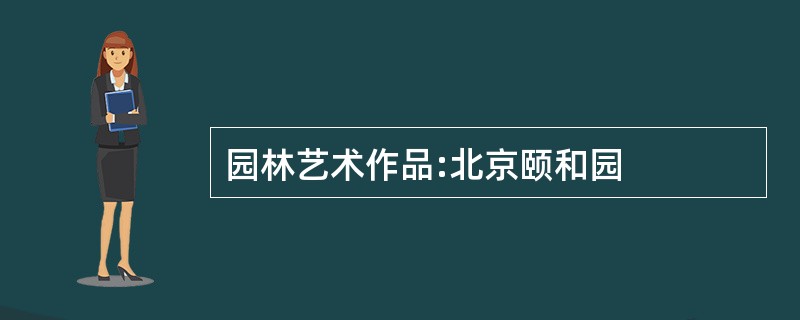 园林艺术作品:北京颐和园